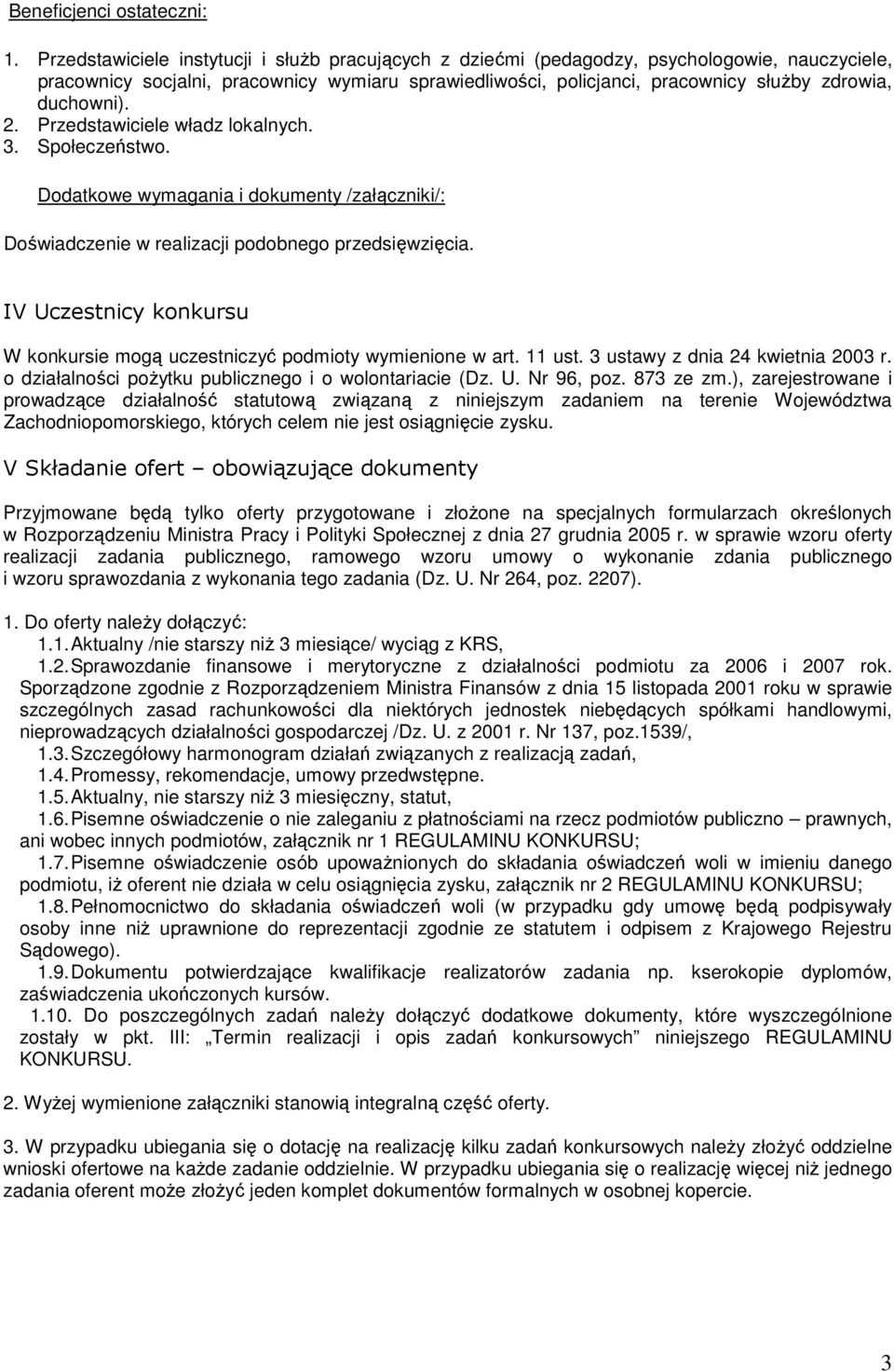 Beneficjenci ostateczni:

1. Przedstawiciele instytucji i służb pracujących z dziećmi (pedagodzy, psychologowie, nauczyciele, pracownicy socjalni, pracownicy wymiaru sprawiedliwości, policjanci, pracownicy służby zdrowia, duchowni).
2. Przedstawiciele władz lokalnych.
3. Społeczeństwo.

Dodatkowe wymagania i dokumenty /załączniki/:

Doświadczenie w realizacji podobnego przedsięwzięcia.

IV Uczestnicy konkursu

W konkursie mogą uczestniczyć podmioty wymienione w art. 11 ust. 3 ustawy z dnia 24 kwietnia 2003 r. o działalności pożytku publicznego i o wolontariacie (Dz. U. Nr 96, poz. 873 ze zm.), zarejestrowane i prowadzące działalność statutową związaną z niniejszym zadaniem na terenie Województwa Zachodniopomorskiego, których celem nie jest osiągnięcie zysku.

V Składanie ofert – obowiązujące dokumenty

Przyjmowane będą tylko oferty przygotowane i złożone na specjalnych formularzach określonych w Rozporządzeniu Ministra Pracy i Polityki Społecznej z dnia 27 grudnia 2005 r. w sprawie wzoru oferty realizacji zadania publicznego, ramowego wzoru umowy o wykonanie zdania publicznego i wzoru sprawozdania z wykonania tego zadania (Dz. U. Nr 264, poz. 2207).

1. Do oferty należy dołączyć:
1.1. Aktualny /nie starszy niż 3 miesiące/ wyciąg z KRS,
1.2. Sprawozdanie finansowe i merytoryczne z działalności podmiotu za 2006 i 2007 rok. Sporządzone zgodnie z Rozporządzeniem Ministra Finansów z dnia 15 listopada 2001 roku w sprawie szczególnych zasad rachunkowości dla niektórych jednostek niebędących spółkami handlowymi, nieprowadzących działalności gospodarczej /Dz. U. z 2001 r. Nr 137, poz.1539/,
1.3. Szczegółowy harmonogram działań związanych z realizacją zadań,
1.4. Promessy, rekomendacje, umowy przedwstępne.
1.5. Aktualny, nie starszy niż 3 miesięczny, statut,
1.6. Pisemne oświadczenie o nie zaleganiu z płatnościami na rzecz podmiotów publiczno – prawnych, ani wobec innych podmiotów, załącznik nr 1 REGULAMINU KONKURSU;
1.7. Pisemne oświadczenie osób upoważnionych do składania oświadczeń woli w imieniu danego podmiotu, iż oferent nie działa w celu osiągnięcia zysku, załącznik nr 2 REGULAMINU KONKURSU;
1.8. Pełnomocnictwo do składania oświadczeń woli (w przypadku gdy umowę będą podpisywały osoby inne niż uprawnione do reprezentacji zgodnie ze statutem i odpisem z Krajowego Rejestru Sądowego).
1.9. Dokumentu potwierdzające kwalifikacje realizatorów zadania np. kserokopie dyplomów, zaświadczenia ukończonych kursów.
1.10. Do poszczególnych zadań należy dołączyć dodatkowe dokumenty, które wyszczególnione zostały w pkt. III: „Termin realizacji i opis zadań konkursowych” niniejszego REGULAMINU KONKURSU.

2. Wyżej wymienione załączniki stanowią integralną część oferty.

3. W przypadku ubiegania się o dotację na realizację kilku zadań konkursowych należy złożyć oddzielne wnioski ofertowe na każde zadanie oddzielnie. W przypadku ubiegania się o realizację więcej niż jednego zadania oferent może złożyć jeden komplet dokumentów formalnych w osobnej kopercie.

3